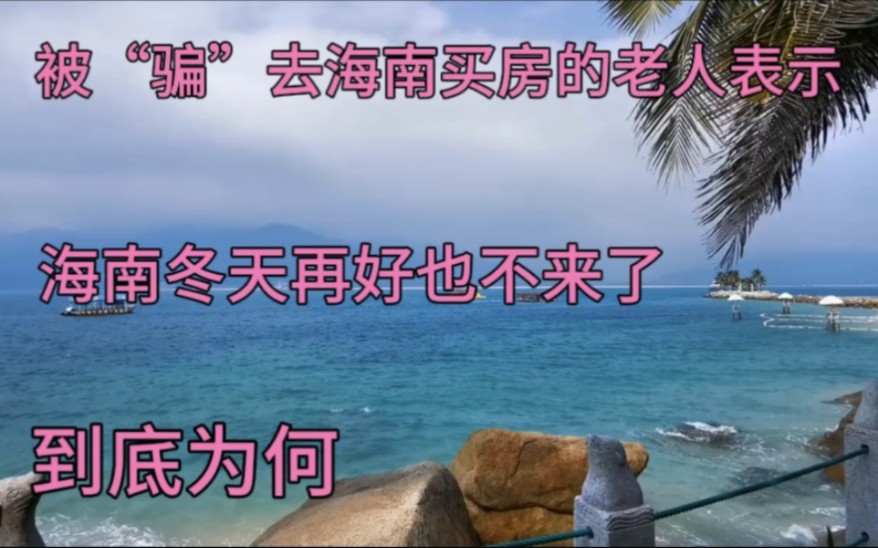 被“骗”去海南买房的老人表示

海南冬天再好也不来了

到底为何